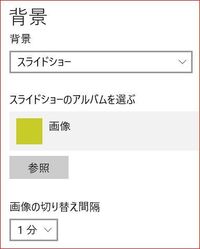 背景

背景

スライドショー

スライドショーのアルバムを選ぶ

画像

参照

画像の切り替え間隔

1 分